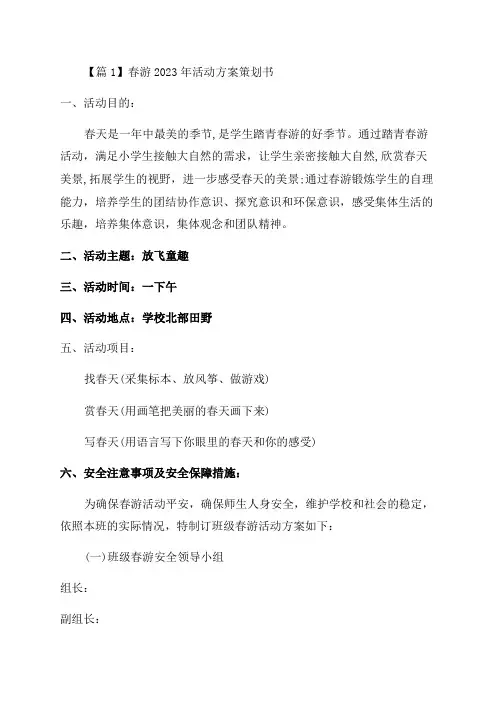 【篇 1】春游 2023 年活动方案策划书

一、活动目的：

春天是一年中最美的季节，是学生踏青春游的好季节。通过踏青春游活动，满足小学生接触大自然的需求，让学生亲密接触大自然，欣赏春天美景，拓展学生的视野，进一步感受春天的美景；通过春游锻炼学生的自理能力，培养学生的团结协作意识、探究意识和环保意识，感受集体生活的乐趣，培养集体意识，集体观念和团队精神。

二、活动主题：放飞童趣

三、活动时间：一下午

四、活动地点：学校北部田野

五、活动项目：

找春天(采集标本、放风筝、做游戏)

赏春天(用画笔把美丽的春天画下来)

写春天(用语言写下你眼里的春天和你的感受)

六、安全注意事项及安全保障措施：

为确保春游活动平安，确保师生人身安全，维护学校和社会的稳定，依照本班的实际情况，特制订班级春游活动方案如下：

(一)班级春游安全领导小组

组长：

副组长：